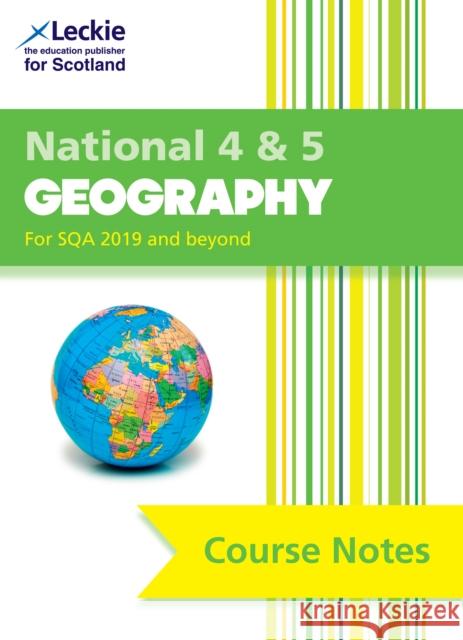 Leckie
the education publisher
for Scotland

National 4 & 5
GEOGRAPHY
For SQA 2019 and beyond

Course Notes